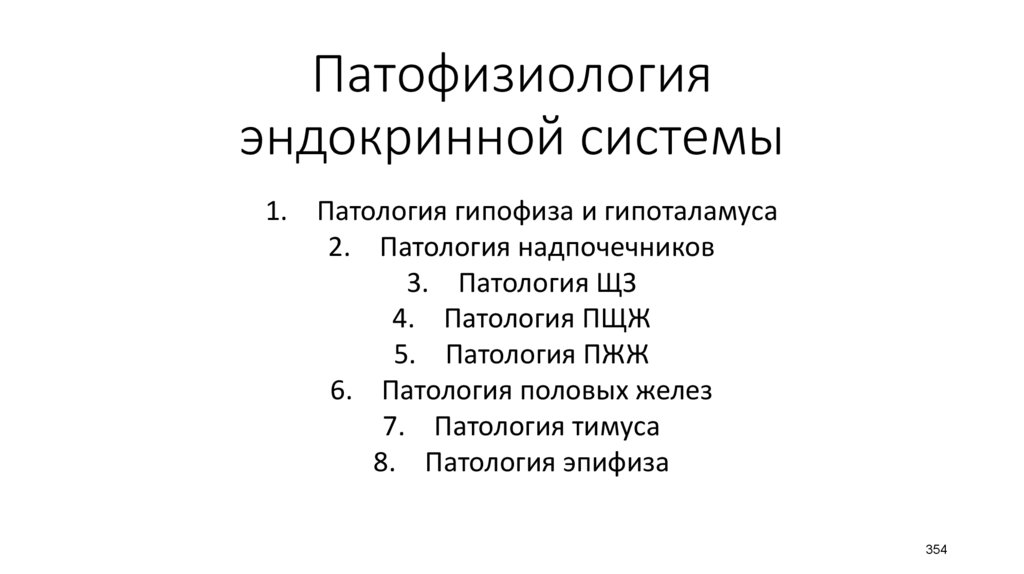 Патофизиология эндокринной системы

1. Патология гипофиза и гипоталамуса
2. Патология надпочечников
3. Патология ЩЗ
4. Патология ПЩЖ
5. Патология ПЖЖ
6. Патология половых желез
7. Патология тимуса
8. Патология эпифиза

354